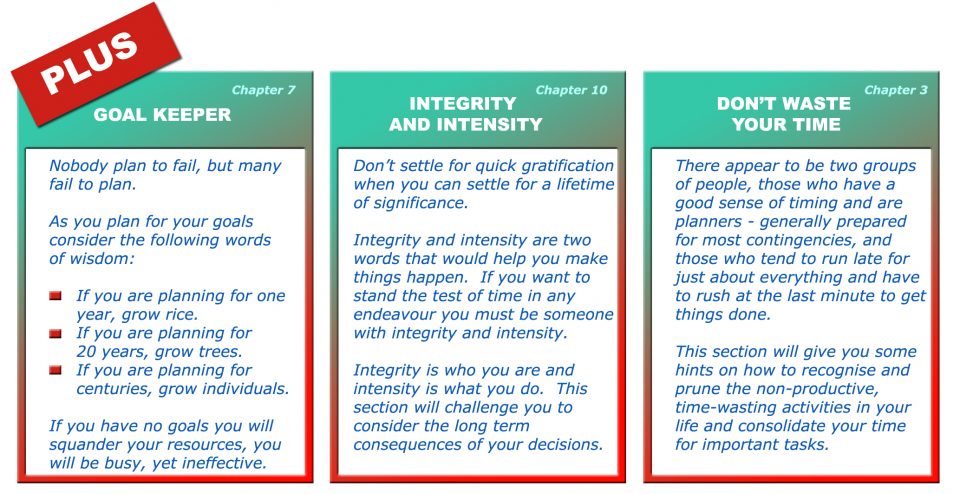 PLUS

Chapter 7
GOAL KEEPER

Nobody plan to fail, but many fail to plan.

As you plan for your goals consider the following words of wisdom:

• If you are planning for one year, grow rice.
• If you are planning for 20 years, grow trees.
• If you are planning for centuries, grow individuals.

If you have no goals you will squander your resources, you will be busy, yet ineffective.

Chapter 10
INTEGRITY AND INTENSITY

Don't settle for quick gratification when you can settle for a lifetime of significance.

Integrity and intensity are two words that would help you make things happen. If you want to stand the test of time in any endeavour you must be someone with integrity and intensity.

Integrity is who you are and intensity is what you do. This section will challenge you to consider the long term consequences of your decisions.

Chapter 3
DON'T WASTE YOUR TIME

There appear to be two groups of people, those who have a good sense of timing and are planners - generally prepared for most contingencies, and those who tend to run late for just about everything and have to rush at the last minute to get things done.

This section will give you some hints on how to recognise and prune the non-productive, time-wasting activities in your life and consolidate your time for important tasks.